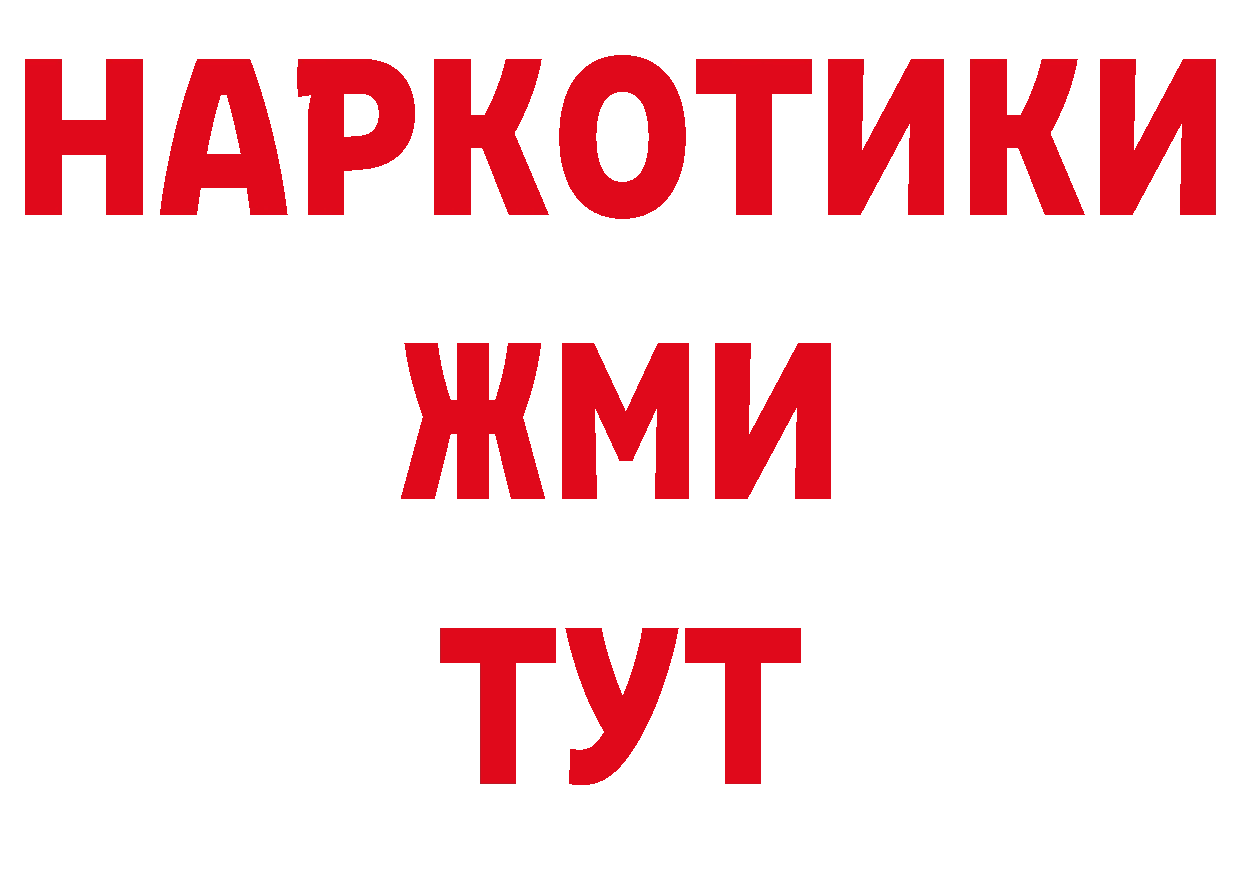 НАРКОТИКИ
ЖМИ
ТУТ